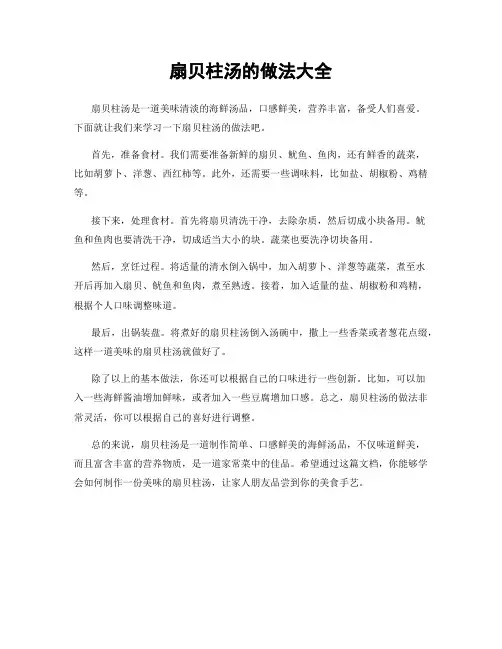 扇贝柱汤的做法大全

扇贝柱汤是一道美味清淡的海鲜汤品，口感鲜美，营养丰富，备受人们喜爱。下面就让我们来学习一下扇贝柱汤的做法吧。

首先，准备食材。我们需要准备新鲜的扇贝、鱿鱼、鱼肉，还有鲜香的蔬菜，比如胡萝卜、洋葱、西红柿等。此外，还需要一些调味料，比如盐、胡椒粉、鸡精等。

接下来，处理食材。首先将扇贝清洗干净，去除杂质，然后切成小块备用。鱿鱼和鱼肉也要清洗干净，切成适当大小的块。蔬菜也要洗净切块备用。

然后，烹饪过程。将适量的清水倒入锅中，加入胡萝卜、洋葱等蔬菜，煮至水开后再加入扇贝、鱿鱼和鱼肉，煮至熟透。接着，加入适量的盐、胡椒粉和鸡精，根据个人口味调整味道。

最后，出锅装盘。将煮好的扇贝柱汤倒入汤碗中，撒上一些香菜或者葱花点缀，这样一道美味的扇贝柱汤就做好了。

除了以上的基本做法，你还可以根据自己的口味进行一些创新。比如，可以加入一些海鲜酱油增加鲜味，或者加入一些豆腐增加口感。总之，扇贝柱汤的做法非常灵活，你可以根据自己的喜好进行调整。

总的来说，扇贝柱汤是一道制作简单、口感鲜美的海鲜汤品，不仅味道鲜美，而且富含丰富的营养物质，是一道家常菜中的佳品。希望通过这篇文档，你能够学会如何制作一份美味的扇贝柱汤，让家人朋友品尝到你的美食手艺。